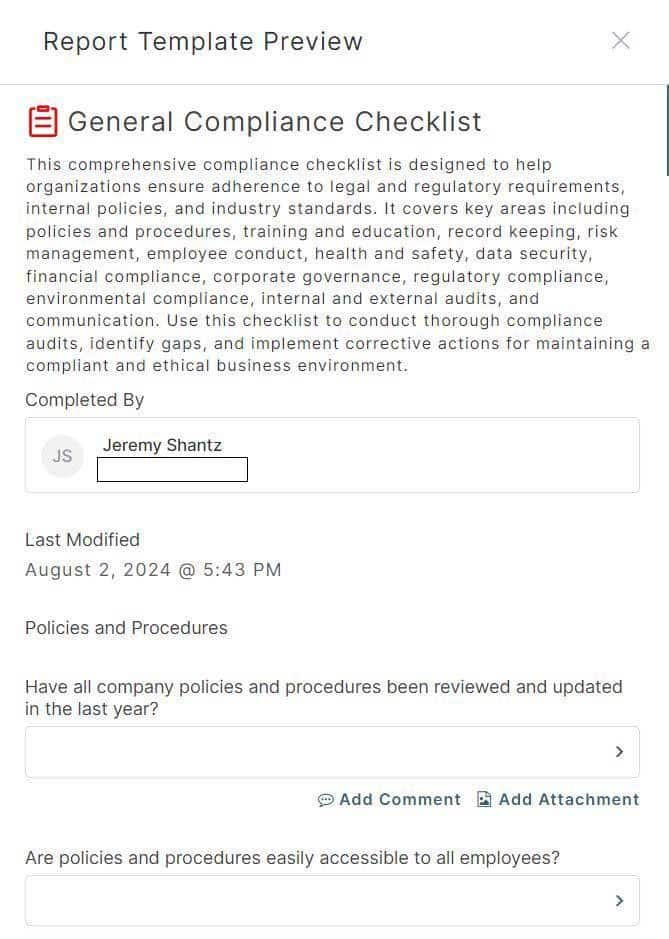 Report Template Preview

General Compliance Checklist

This comprehensive compliance checklist is designed to help organizations ensure adherence to legal and regulatory requirements, internal policies, and industry standards. It covers key areas including policies and procedures, training and education, record keeping, risk management, employee conduct, health and safety, data security, financial compliance, corporate governance, regulatory compliance, environmental compliance, internal and external audits, and communication. Use this checklist to conduct thorough compliance audits, identify gaps, and implement corrective actions for maintaining a compliant and ethical business environment.

Completed By

JS Jeremy Shantz

Last Modified
August 2, 2024 @ 5:43 PM

Policies and Procedures

Have all company policies and procedures been reviewed and updated in the last year?

Add Comment Add Attachment

Are policies and procedures easily accessible to all employees?